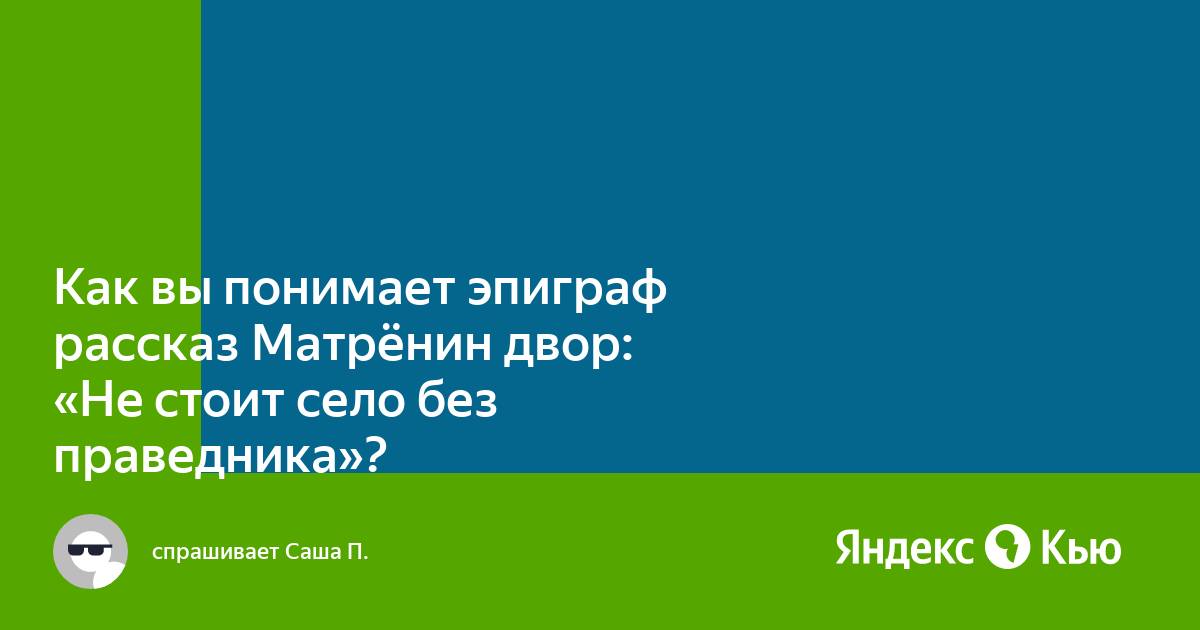 Как вы понимает эпиграф рассказ Матрёнин двор: «Не стоит село без праведника»?

спрашивает Саша П.

Яндекс Кью